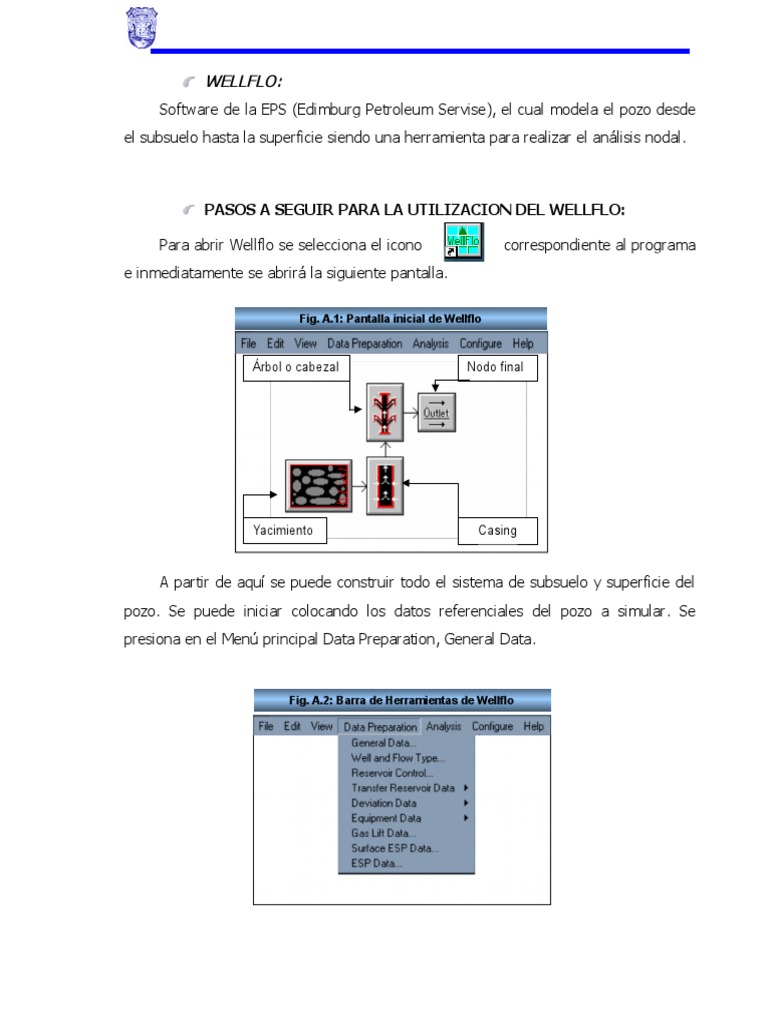 WELLFLO:

Software de la EPS (Edimburg Petroleum Servise), el cual modela el pozo desde el subsuelo hasta la superficie siendo una herramienta para realizar el análisis nodal.

PASOS A SEGUIR PARA LA UTILIZACION DEL WELLFLO:

Para abrir Wellflo se selecciona el icono WellFlo correspondiente al programa e inmediatamente se abrirá la siguiente pantalla.

Fig. A.1: Pantalla inicial de Wellflo

File Edit View Data Preparation Analysis Configure Help

Árbol o cabezal

Nodo final

Outlet

Yacimiento

Casing

A partir de aquí se puede construir todo el sistema de subsuelo y superficie del pozo. Se puede iniciar colocando los datos referenciales del pozo a simular. Se presiona en el Menú principal Data Preparation, General Data.

Fig. A.2: Barra de Herramientas de Wellflo

File Edit View Data Preparation Analysis Configure Help

General Data...
Well and Flow Type...
Reservoir Control...
Transfer Reservoir Data
Deviation Data
Equipment Data
Gas Lift Data...
Surface ESP Data...
ESP Data...